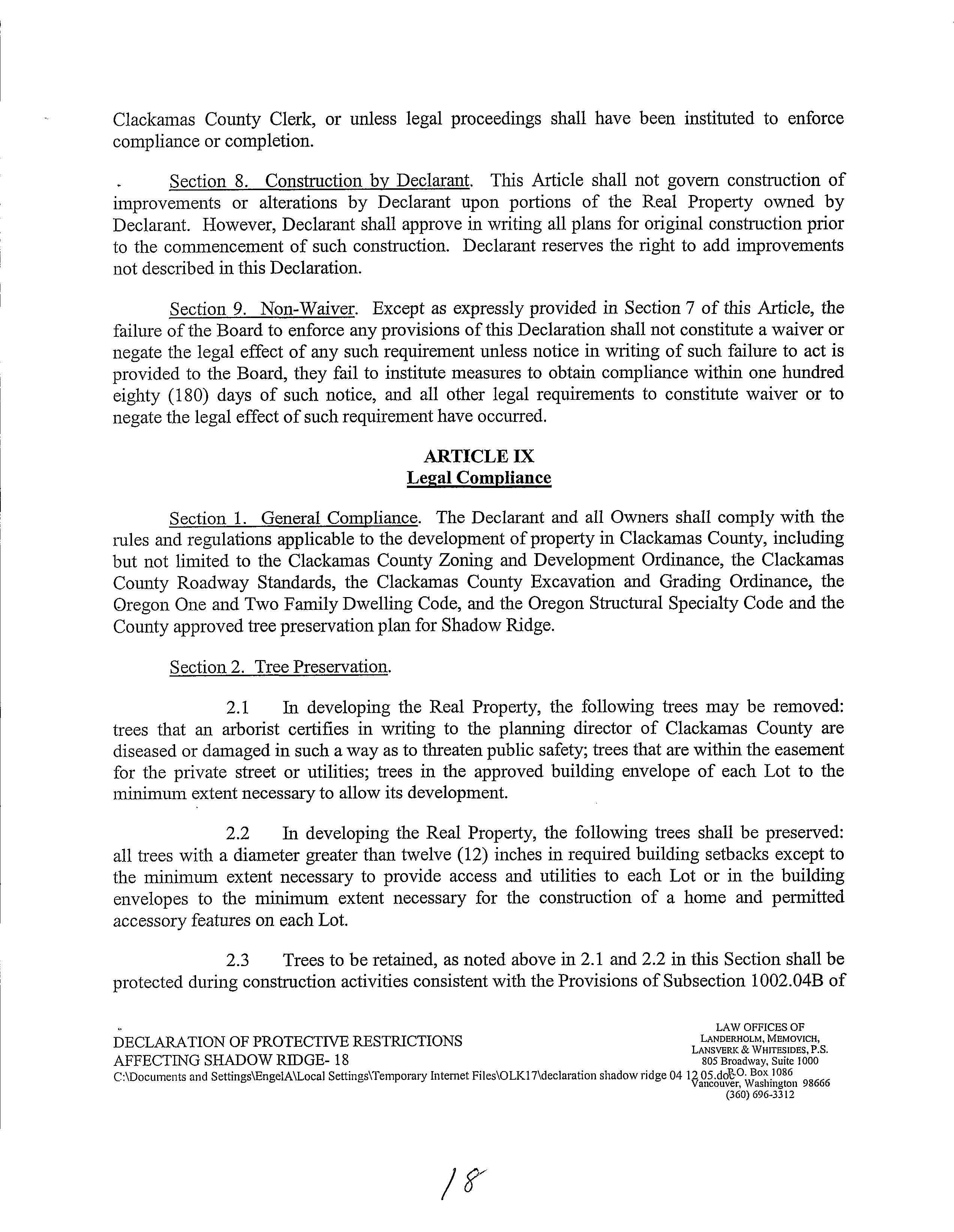 Clackamas County Clerk, or unless legal proceedings shall have been instituted to enforce compliance or completion.

Section 8. Construction by Declarant. This Article shall not govern construction of improvements or alterations by Declarant upon portions of the Real Property owned by Declarant. However, Declarant shall approve in writing all plans for original construction prior to the commencement of such construction. Declarant reserves the right to add improvements not described in this Declaration.

Section 9. Non-Waiver. Except as expressly provided in Section 7 of this Article, the failure of the Board to enforce any provisions of this Declaration shall not constitute a waiver or negate the legal effect of any such requirement unless notice in writing of such failure to act is provided to the Board, they fail to institute measures to obtain compliance within one hundred eighty (180) days of such notice, and all other legal requirements to constitute waiver or to negate the legal effect of such requirement have occurred.

ARTICLE IX
Legal Compliance

Section 1. General Compliance. The Declarant and all Owners shall comply with the rules and regulations applicable to the development of property in Clackamas County, including but not limited to the Clackamas County Zoning and Development Ordinance, the Clackamas County Roadway Standards, the Clackamas County Excavation and Grading Ordinance, the Oregon One and Two Family Dwelling Code, and the Oregon Structural Specialty Code and the County approved tree preservation plan for Shadow Ridge.

Section 2. Tree Preservation.

2.1 In developing the Real Property, the following trees may be removed: trees that an arborist certifies in writing to the planning director of Clackamas County are diseased or damaged in such a way as to threaten public safety; trees that are within the easement for the private street or utilities; trees in the approved building envelope of each Lot to the minimum extent necessary to allow its development.

2.2 In developing the Real Property, the following trees shall be preserved: all trees with a diameter greater than twelve (12) inches in required building setbacks except to the minimum extent necessary to provide access and utilities to each Lot or in the building envelopes to the minimum extent necessary for the construction of a home and permitted accessory features on each Lot.

2.3 Trees to be retained, as noted above in 2.1 and 2.2 in this Section shall be protected during construction activities consistent with the Provisions of Subsection 1002.04B of

DECLARATION OF PROTECTIVE RESTRICTIONS
AFFECTING SHADOW RIDGE- 18
C:\Documents and Settings\EngelA\Local Settings\Temporary Internet Files\OLK17\declaration shadow ridge 04 12 05.doc

LAW OFFICES OF
LANDERHOLM, MEMOVICH,
LANSVERK & WHITESIDES, P.S.
805 Broadway, Suite 1000
P.O. Box 1086
Vancouver, Washington 98666
(360) 696-3312

18